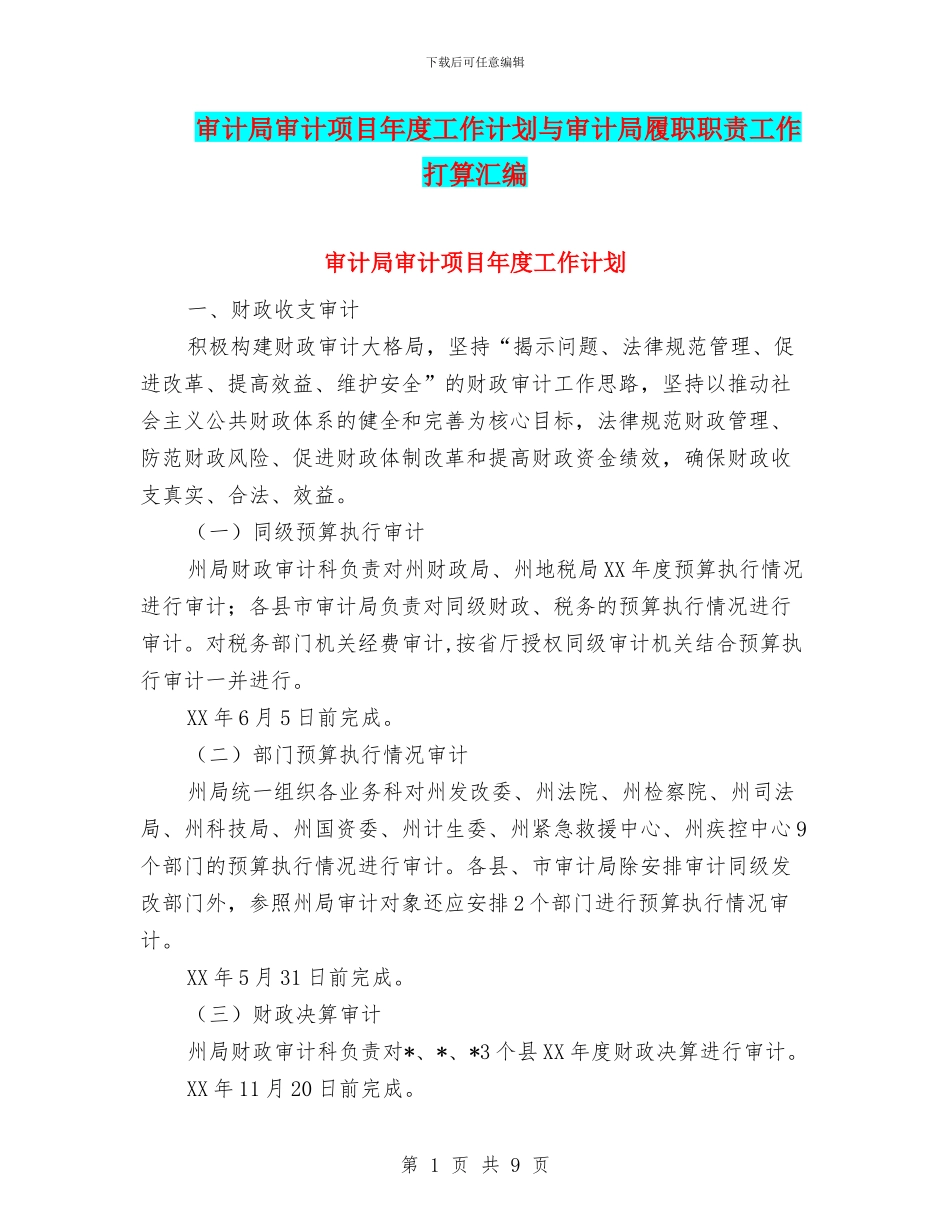 下载后可任意编辑

审计局审计项目年度工作计划与审计局履职职责工作打算汇编

审计局审计项目年度工作计划

一、财政收支审计

积极构建财政审计大格局，坚持“揭示问题、法律规范管理、促进改革、提高效益、维护安全”的财政审计工作思路，坚持以推动社会主义公共财政体系的健全和完善为核心目标，法律规范财政管理、防范财政风险、促进财政体制改革和提高财政资金绩效，确保财政收支真实、合法、效益。

（一）同级预算执行审计

州局财政审计科负责对州财政局、州地税局XX年度预算执行情况进行审计；各县市审计局负责对同级财政、税务的预算执行情况进行审计。对税务部门机关经费审计,按省厅授权同级审计机关结合预算执行审计一并进行。

XX年6月5日前完成。

（二）部门预算执行情况审计

州局统一组织各业务科对州发改委、州法院、州检察院、州司法局、州科技局、州国资委、州计生委、州紧急救援中心、州疾控中心9个部门的预算执行情况进行审计。各县、市审计局除安排审计同级发改部门外，参照州局审计对象还应安排2个部门进行预算执行情况审计。

XX年5月31日前完成。

（三）财政决算审计

州局财政审计科负责对*、*、*3个县XX年度财政决算进行审计。

XX年11月20日前完成。

第 1 页 共 9 页